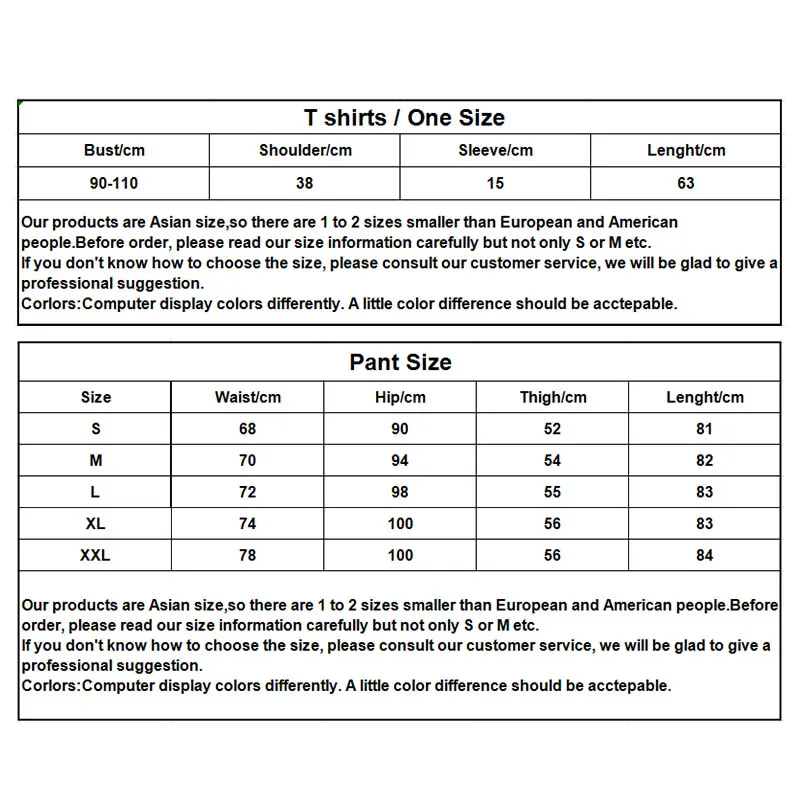 T shirts / One Size

| Bust/cm | Shoulder/cm | Sleeve/cm | Lenght/cm |
|---|---|---|---|
| 90-110 | 38 | 15 | 63 |

Our products are Asian size,so there are 1 to 2 sizes smaller than European and American people.Before order, please read our size information carefully but not only S or M etc.
If you don't know how to choose the size, please consult our customer service, we will be glad to give a professional suggestion.
Corlors:Computer display colors differently. A little color difference should be acctepable.

Pant Size

| Size | Waist/cm | Hip/cm | Thigh/cm | Lenght/cm |
|---|---|---|---|---|
| S | 68 | 90 | 52 | 81 |
| M | 70 | 94 | 54 | 82 |
| L | 72 | 98 | 55 | 83 |
| XL | 74 | 100 | 56 | 83 |
| XXL | 78 | 100 | 56 | 84 |

Our products are Asian size,so there are 1 to 2 sizes smaller than European and American people.Before order, please read our size information carefully but not only S or M etc.
If you don't know how to choose the size, please consult our customer service, we will be glad to give a professional suggestion.
Corlors:Computer display colors differently. A little color difference should be acctepable.